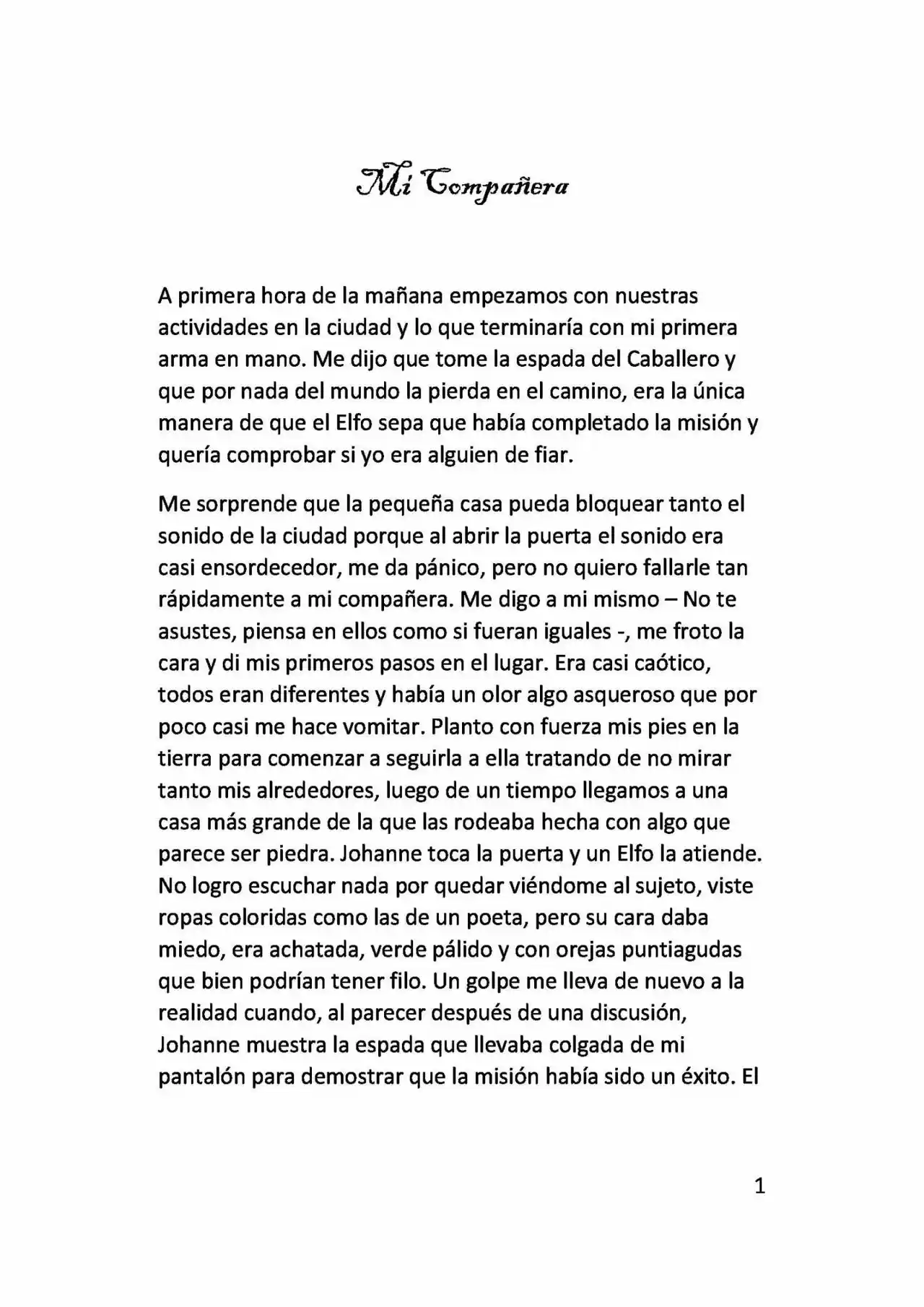 Mi Compañera

A primera hora de la mañana empezamos con nuestras actividades en la ciudad y lo que terminaría con mi primera arma en mano. Me dijo que tome la espada del Caballero y que por nada del mundo la pierda en el camino, era la única manera de que el Elfo sepa que había completado la misión y quería comprobar si yo era alguien de fiar.

Me sorprende que la pequeña casa pueda bloquear tanto el sonido de la ciudad porque al abrir la puerta el sonido era casi ensordecedor, me da pánico, pero no quiero fallarle tan rápidamente a mi compañera. Me digo a mi mismo – No te asustes, piensa en ellos como si fueran iguales -, me froto la cara y di mis primeros pasos en el lugar. Era casi caótico, todos eran diferentes y había un olor algo asqueroso que por poco casi me hace vomitar. Planto con fuerza mis pies en la tierra para comenzar a seguirla a ella tratando de no mirar tanto mis alrededores, luego de un tiempo llegamos a una casa más grande de la que las rodeaba hecha con algo que parece ser piedra. Johanne toca la puerta y un Elfo la atiende. No logro escuchar nada por quedar viéndome al sujeto, viste ropas coloridas como las de un poeta, pero su cara daba miedo, era achatada, verde pálido y con orejas puntiagudas que bien podrían tener filo. Un golpe me lleva de nuevo a la realidad cuando, al parecer después de una discusión, Johanne muestra la espada que llevaba colgada de mi pantalón para demostrar que la misión había sido un éxito. El

1